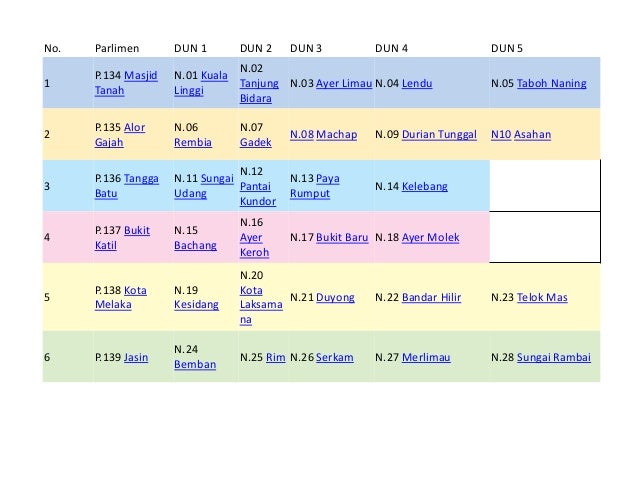 | No. | Parlimen | DUN 1 | DUN 2 | DUN 3 | DUN 4 | DUN 5 |
|---|---|---|---|---|---|---|
| 1 | P.134 Masjid Tanah | N.01 Kuala Linggi | N.02 Tanjung Bidara | N.03 Ayer Limau | N.04 Lendu | N.05 Taboh Naning |
| 2 | P.135 Alor Gajah | N.06 Rembia | N.07 Gadek | N.08 Machap | N.09 Durian Tunggal | N10 Asahan |
| 3 | P.136 Tangga Batu | N.11 Sungai Udang | N.12 Pantai Kundor | N.13 Paya Rumput | N.14 Kelebang | |
| 4 | P.137 Bukit Katil | N.15 Bachang | N.16 Ayer Keroh | N.17 Bukit Baru | N.18 Ayer Molek | |
| 5 | P.138 Kota Melaka | N.19 Kesidang | N.20 Kota Laksamana | N.21 Duyong | N.22 Bandar Hilir | N.23 Telok Mas |
| 6 | P.139 Jasin | N.24 Bemban | N.25 Rim | N.26 Serkam | N.27 Merlimau | N.28 Sungai Rambai |